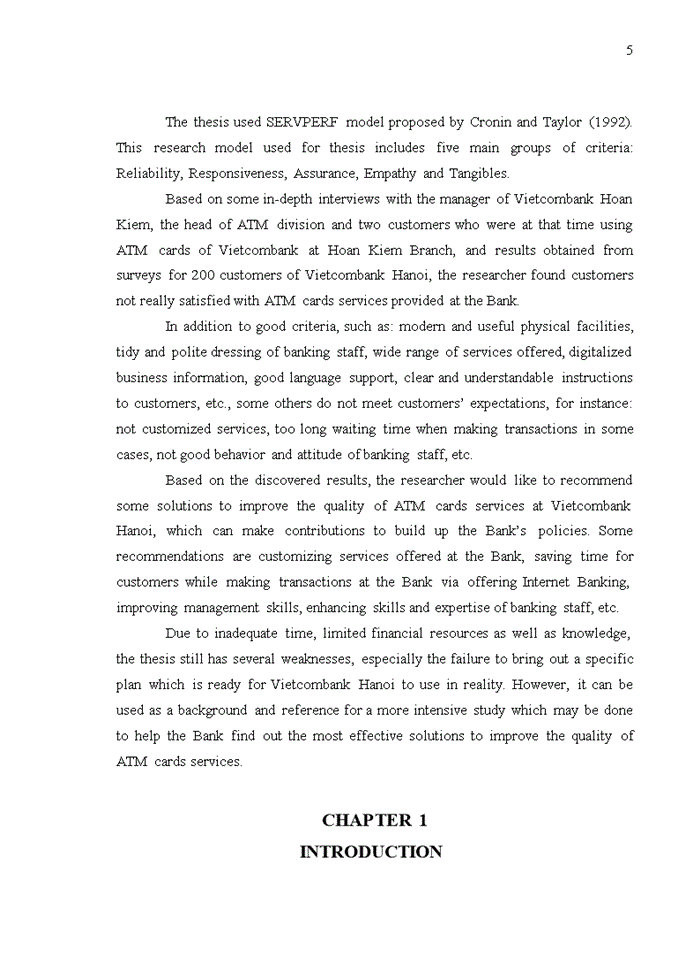 5

The thesis used SERVPERF model proposed by Cronin and Taylor (1992). This research model used for thesis includes five main groups of criteria: Reliability, Responsiveness, Assurance, Empathy and Tangibles.

Based on some in-depth interviews with the manager of Vietcombank Hoan Kiem, the head of ATM division and two customers who were at that time using ATM cards of Vietcombank at Hoan Kiem Branch, and results obtained from surveys for 200 customers of Vietcombank Hanoi, the researcher found customers not really satisfied with ATM cards services provided at the Bank.

In addition to good criteria, such as: modern and useful physical facilities, tidy and polite dressing of banking staff, wide range of services offered, digitalized business information, good language support, clear and understandable instructions to customers, etc., some others do not meet customers' expectations, for instance: not customized services, too long waiting time when making transactions in some cases, not good behavior and attitude of banking staff, etc.

Based on the discovered results, the researcher would like to recommend some solutions to improve the quality of ATM cards services at Vietcombank Hanoi, which can make contributions to build up the Bank's policies. Some recommendations are customizing services offered at the Bank, saving time for customers while making transactions at the Bank via offering Internet Banking, improving management skills, enhancing skills and expertise of banking staff, etc.

Due to inadequate time, limited financial resources as well as knowledge, the thesis still has several weaknesses, especially the failure to bring out a specific plan which is ready for Vietcombank Hanoi to use in reality. However, it can be used as a background and reference for a more intensive study which may be done to help the Bank find out the most effective solutions to improve the quality of ATM cards services.

CHAPTER 1
INTRODUCTION